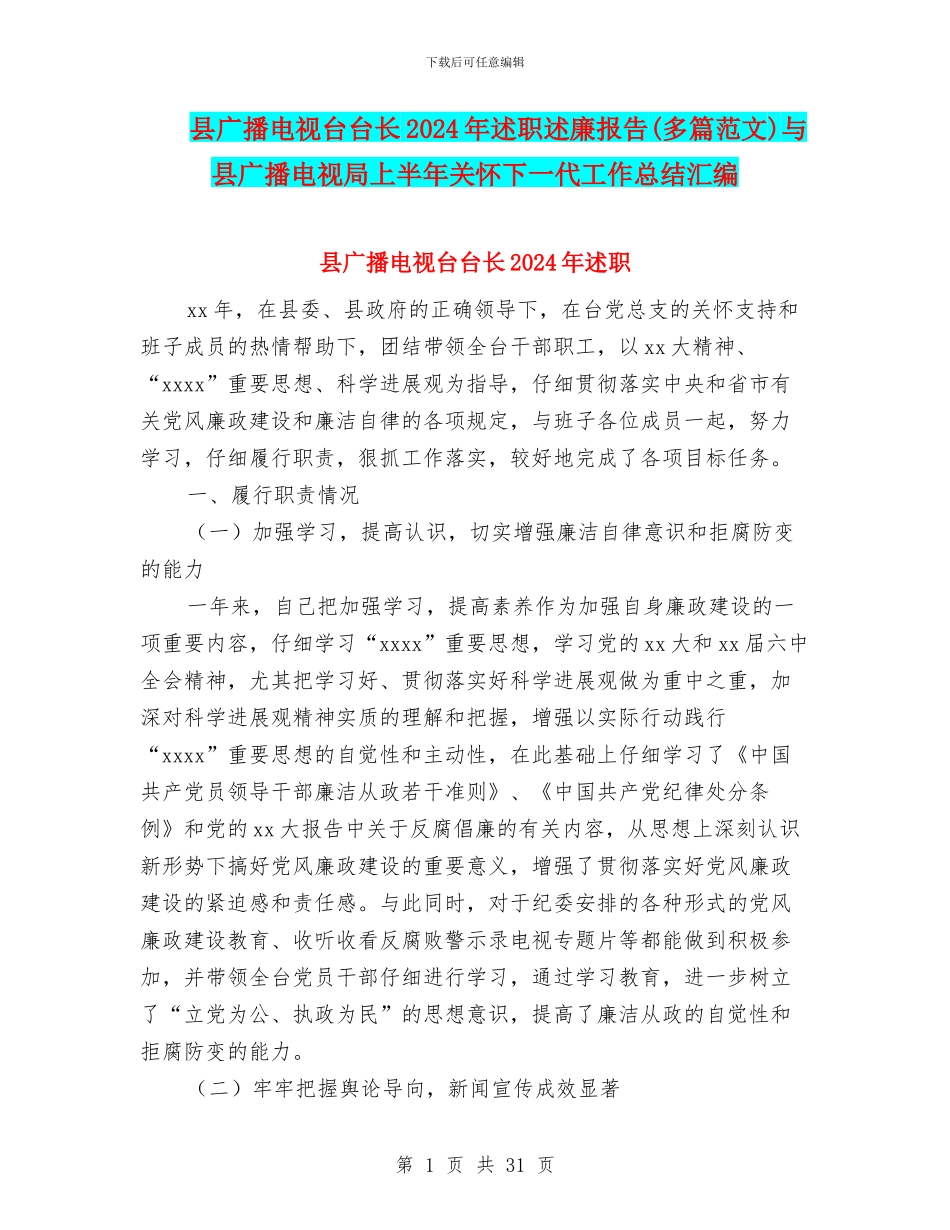 下载后可任意编辑

县广播电视台台长2024年述职述廉报告(多篇范文)与县广播电视局上半年关怀下一代工作总结汇编

县广播电视台台长2024年述职

xx年，在县委、县政府的正确领导下，在台党总支的关怀支持和班子成员的热情帮助下，团结带领全台干部职工，以xx大精神、“xxxx”重要思想、科学进展观为指导，仔细贯彻落实中央和省市有关党风廉政建设和廉洁自律的各项规定，与班子各位成员一起，努力学习，仔细履行职责，狠抓工作落实，较好地完成了各项目标任务。

一、履行职责情况

（一）加强学习，提高认识，切实增强廉洁自律意识和拒腐防变的能力

一年来，自己把加强学习，提高素养作为加强自身廉政建设的一项重要内容，仔细学习“xxxx”重要思想，学习党的xx大和xx届六中全会精神，尤其把学习好、贯彻落实好科学进展观做为重中之重，加深对科学进展观精神实质的理解和把握，增强以实际行动践行“xxxx”重要思想的自觉性和主动性，在此基础上仔细学习了《中国共产党员领导干部廉洁从政若干准则》、《中国共产党纪律处分条例》和党的xx大报告中关于反腐倡廉的有关内容，从思想上深刻认识新形势下搞好党风廉政建设的重要意义，增强了贯彻落实好党风廉政建设的紧迫感和责任感。与此同时，对于纪委安排的各种形式的党风廉政建设教育、收听收看反腐败警示录电视专题片等都能做到积极参加，并带领全台党员干部仔细进行学习，通过学习教育，进一步树立了“立党为公、执政为民”的思想意识，提高了廉洁从政的自觉性和拒腐防变的能力。

（二）牢牢把握舆论导向，新闻宣传成效显著

第 1 页 共 31 页